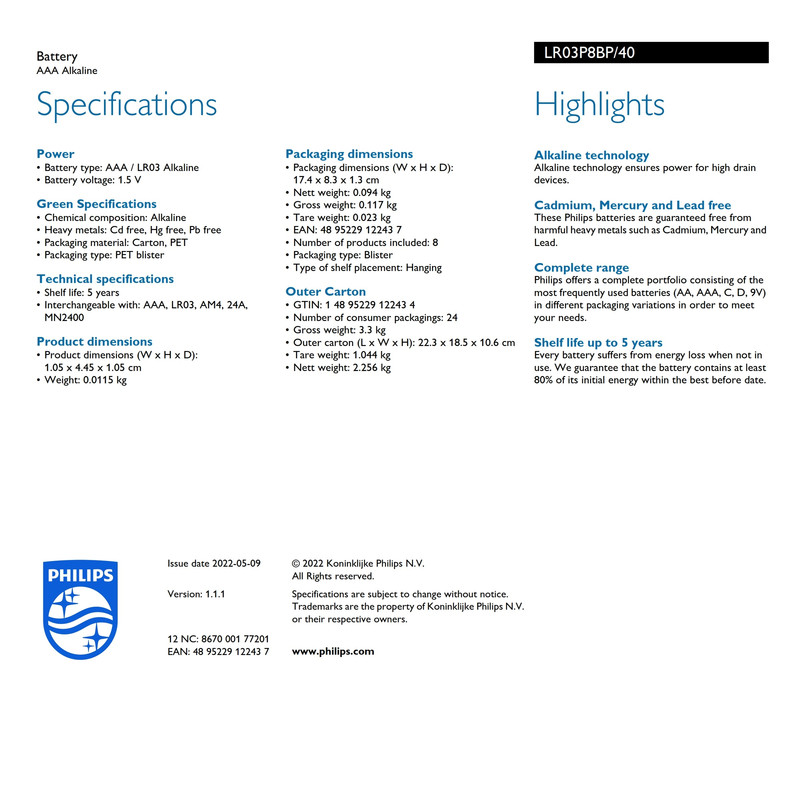 Battery
AAA Alkaline

LR03P8BP/40

Specifications

Power
• Battery type: AAA / LR03 Alkaline
• Battery voltage: 1.5 V

Green Specifications
• Chemical composition: Alkaline
• Heavy metals: Cd free, Hg free, Pb free
• Packaging material: Carton, PET
• Packaging type: PET blister

Technical specifications
• Shelf life: 5 years
• Interchangeable with: AAA, LR03, AM4, 24A, MN2400

Product dimensions
• Product dimensions (W x H x D): 1.05 x 4.45 x 1.05 cm
• Weight: 0.0115 kg

Packaging dimensions
• Packaging dimensions (W x H x D): 17.4 x 8.3 x 1.3 cm
• Nett weight: 0.094 kg
• Gross weight: 0.117 kg
• Tare weight: 0.023 kg
• EAN: 48 95229 12243 7
• Number of products included: 8
• Packaging type: Blister
• Type of shelf placement: Hanging

Outer Carton
• GTIN: 1 48 95229 12243 4
• Number of consumer packagings: 24
• Gross weight: 3.3 kg
• Outer carton (L x W x H): 22.3 x 18.5 x 10.6 cm
• Tare weight: 1.044 kg
• Nett weight: 2.256 kg

Highlights

Alkaline technology
Alkaline technology ensures power for high drain devices.

Cadmium, Mercury and Lead free
These Philips batteries are guaranteed free from harmful heavy metals such as Cadmium, Mercury and Lead.

Complete range
Philips offers a complete portfolio consisting of the most frequently used batteries (AA, AAA, C, D, 9V) in different packaging variations in order to meet your needs.

Shelf life up to 5 years
Every battery suffers from energy loss when not in use. We guarantee that the battery contains at least 80% of its initial energy within the best before date.

PHILIPS

Issue date 2022-05-09

Version: 1.1.1

12 NC: 8670 001 77201
EAN: 48 95229 12243 7

© 2022 Koninklijke Philips N.V.
All Rights reserved.

Specifications are subject to change without notice. Trademarks are the property of Koninklijke Philips N.V. or their respective owners.

www.philips.com